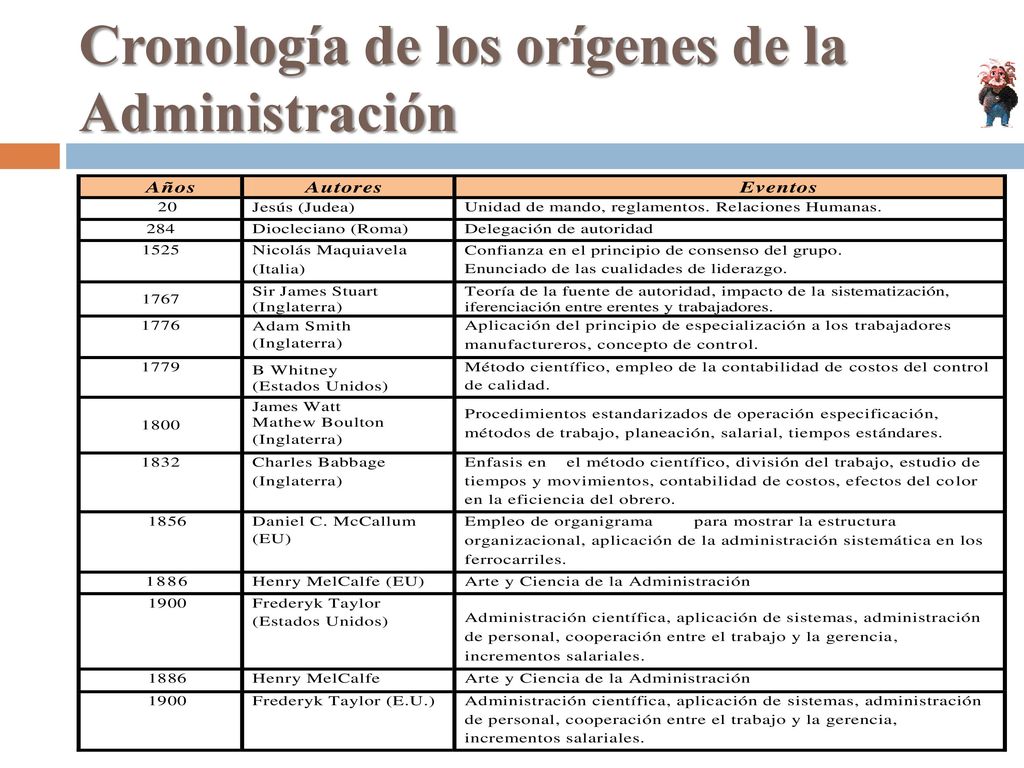 Cronología de los orígenes de la Administración

| Años | Autores | Eventos |
|---|---|---|
| 20 | Jesús (Judea) | Unidad de mando, reglamentos. Relaciones Humanas. |
| 284 | Diocleciano (Roma) | Delegación de autoridad |
| 1525 | Nicolás Maquiavela (Italia) | Confianza en el principio de consenso del grupo. Enunciado de las cualidades de liderazgo. |
| 1767 | Sir James Stuart (Inglaterra) | Teoría de la fuente de autoridad, impacto de la sistematización, iferenciación entre erentes y trabajadores. |
| 1776 | Adam Smith (Inglaterra) | Aplicación del principio de especialización a los trabajadores manufactureros, concepto de control. |
| 1779 | B Whitney (Estados Unidos) | Método científico, empleo de la contabilidad de costos del control de calidad. |
| 1800 | James Watt Mathew Boulton (Inglaterra) | Procedimientos estandarizados de operación especificación, métodos de trabajo, planeación, salarial, tiempos estándares. |
| 1832 | Charles Babbage (Inglaterra) | Enfasis en el método científico, división del trabajo, estudio de tiempos y movimientos, contabilidad de costos, efectos del color en la eficiencia del obrero. |
| 1856 | Daniel C. McCallum (EU) | Empleo de organigrama para mostrar la estructura organizacional, aplicación de la administración sistemática en los ferrocarriles. |
| 1886 | Henry MelCalfe (EU) | Arte y Ciencia de la Administración |
| 1900 | Frederyk Taylor (Estados Unidos) | Administración científica, aplicación de sistemas, administración de personal, cooperación entre el trabajo y la gerencia, incrementos salariales. |
| 1886 | Henry MelCalfe | Arte y Ciencia de la Administración |
| 1900 | Frederyk Taylor (E.U.) | Administración científica, aplicación de sistemas, administración de personal, cooperación entre el trabajo y la gerencia, incrementos salariales. |